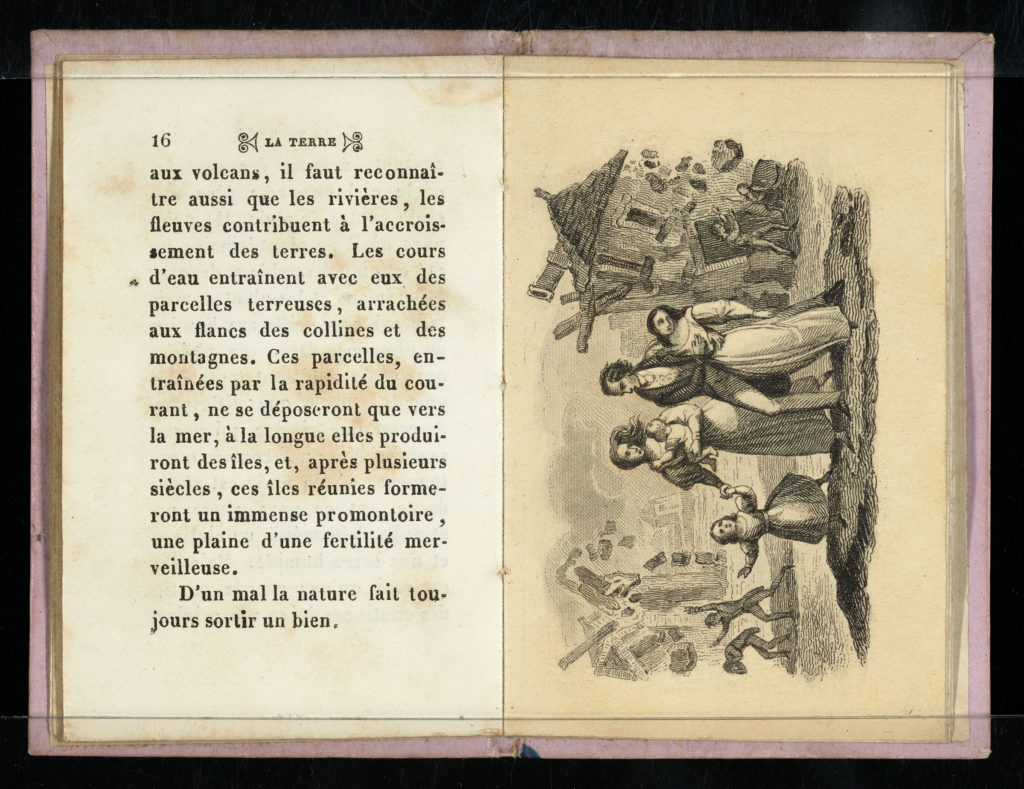 16 LA TERRE

aux volcans, il faut reconnaître aussi que les rivières, les fleuves contribuent à l'accroissement des terres. Les cours d'eau entraînent avec eux des parcelles terreuses, arrachées aux flancs des collines et des montagnes. Ces parcelles, entraînées par la rapidité du courant, ne se déposeront que vers la mer, à la longue elles produiront des îles, et, après plusieurs siècles, ces îles réunies formeront un immense promontoire, une plaine d'une fertilité merveilleuse.

D'un mal la nature fait toujours sortir un bien.